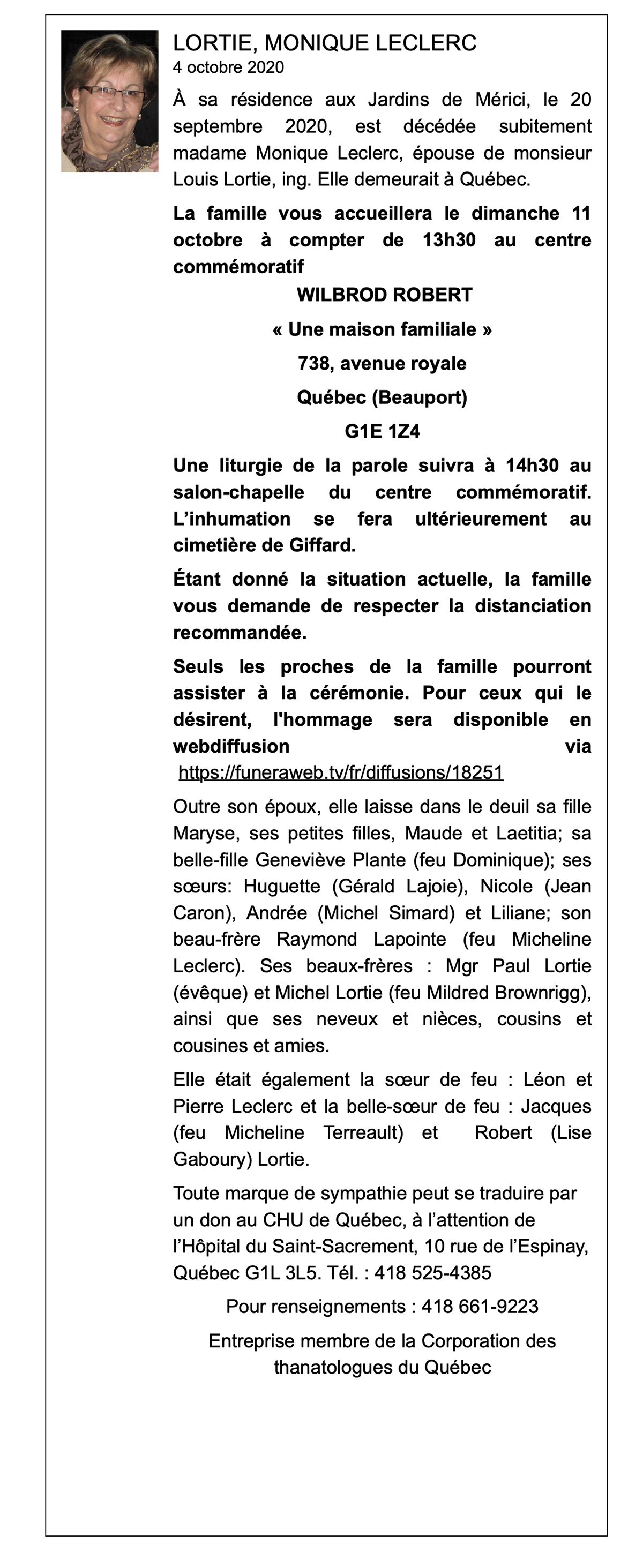 LORTIE, MONIQUE LECLERC
4 octobre 2020

À sa résidence aux Jardins de Mérici, le 20 septembre 2020, est décédée subitement madame Monique Leclerc, épouse de monsieur Louis Lortie, ing. Elle demeurait à Québec.

La famille vous accueillera le dimanche 11 octobre à compter de 13h30 au centre commémoratif

WILBROD ROBERT

« Une maison familiale »

738, avenue royale

Québec (Beauport)

G1E 1Z4

Une liturgie de la parole suivra à 14h30 au salon-chapelle du centre commémoratif. L'inhumation se fera ultérieurement au cimetière de Giffard.

Étant donné la situation actuelle, la famille vous demande de respecter la distanciation recommandée.

Seuls les proches de la famille pourront assister à la cérémonie. Pour ceux qui le désirent, l'hommage sera disponible en webdiffusion via https://funeraweb.tv/fr/diffusions/18251

Outre son époux, elle laisse dans le deuil sa fille Maryse, ses petites filles, Maude et Laetitia; sa belle-fille Geneviève Plante (feu Dominique); ses sœurs: Huguette (Gérald Lajoie), Nicole (Jean Caron), Andrée (Michel Simard) et Liliane; son beau-frère Raymond Lapointe (feu Micheline Leclerc). Ses beaux-frères : Mgr Paul Lortie (évêque) et Michel Lortie (feu Mildred Brownrigg), ainsi que ses neveux et nièces, cousins et cousines et amies.

Elle était également la sœur de feu : Léon et Pierre Leclerc et la belle-sœur de feu : Jacques (feu Micheline Terreault) et Robert (Lise Gaboury) Lortie.

Toute marque de sympathie peut se traduire par un don au CHU de Québec, à l'attention de l'Hôpital du Saint-Sacrement, 10 rue de l'Espinay, Québec G1L 3L5. Tél. : 418 525-4385

Pour renseignements : 418 661-9223

Entreprise membre de la Corporation des thanatologues du Québec